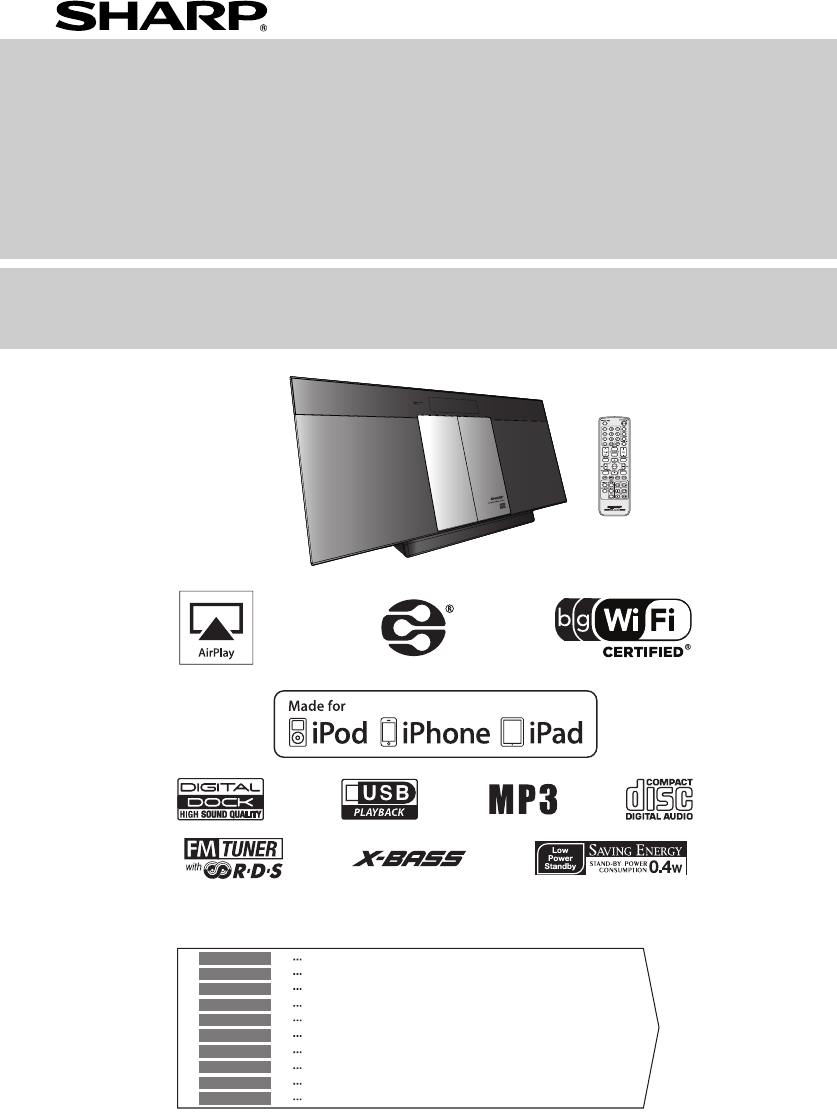 SHARP®

AirPlay

®

b g Wi Fi CERTIFIED®

Made for iPod iPhone iPad

DIGITAL DOCK HIGH SOUND QUALITY

USB PLAYBACK

MP3

COMPACT disc DIGITAL AUDIO

FM TUNER with R·D·S

X-BASS

Low Power Standby SAVING ENERGY STAND-BY POWER CONSUMPTION 0.4W

...
...
...
...
...
...
...
...
...
...